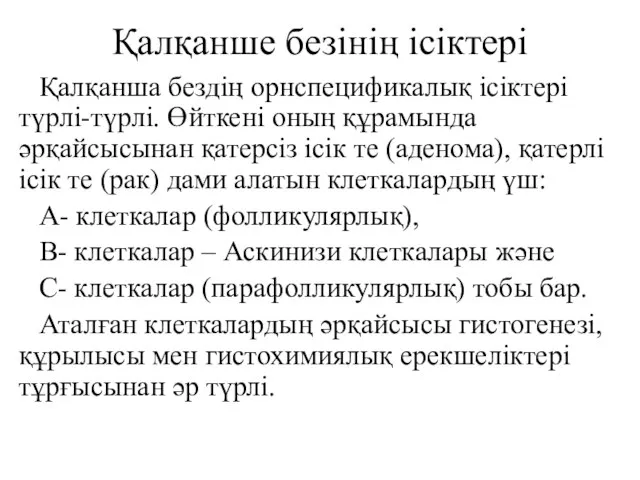 Қалқанше безінің ісіктері

Қалқанша бездің орнспецификалық ісіктері түрлі-түрлі. Өйткені оның құрамында әрқайсысынан қатерсіз ісік те (аденома), қатерлі ісік те (рак) дами алатын клеткалардың үш:

А- клеткалар (фолликулярлық),

В- клеткалар – Аскинизи клеткалары және

С- клеткалар (парафолликулярлық) тобы бар.

Аталған клеткалардың әрқайсысы гистогенезі, құрылысы мен гистохимиялық ерекшеліктері тұрғысынан әр түрлі.